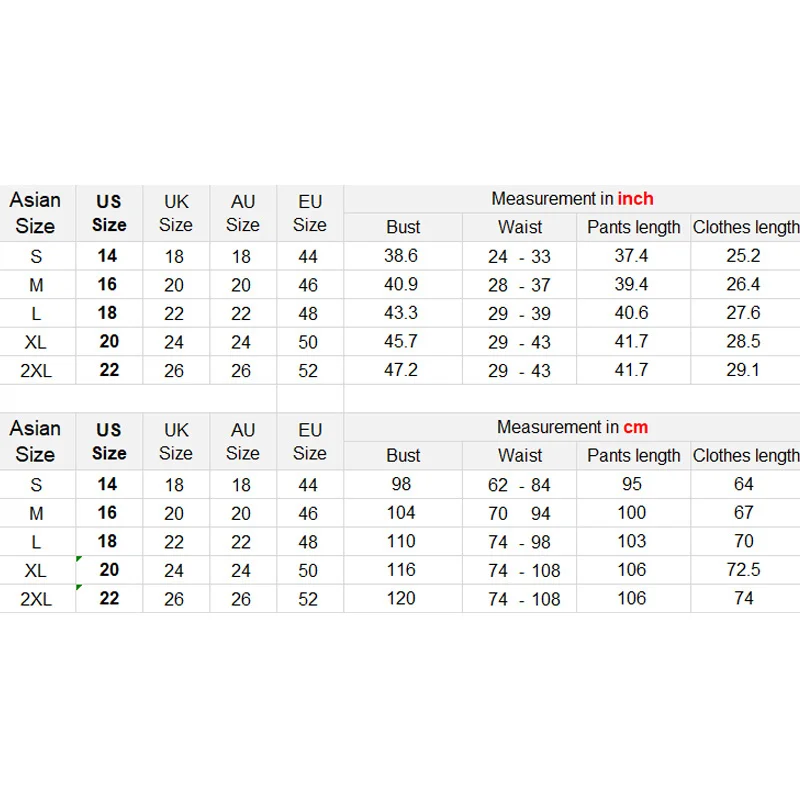 | Asian Size | US Size | UK Size | AU Size | EU Size | Measurement in inch | | | |
|---|---|---|---|---|---|---|---|---|
| | | | | | Bust | Waist | Pants length | Clothes length |
| S | 14 | 18 | 18 | 44 | 38.6 | 24 - 33 | 37.4 | 25.2 |
| M | 16 | 20 | 20 | 46 | 40.9 | 28 - 37 | 39.4 | 26.4 |
| L | 18 | 22 | 22 | 48 | 43.3 | 29 - 39 | 40.6 | 27.6 |
| XL | 20 | 24 | 24 | 50 | 45.7 | 29 - 43 | 41.7 | 28.5 |
| 2XL | 22 | 26 | 26 | 52 | 47.2 | 29 - 43 | 41.7 | 29.1 |

| Asian Size | US Size | UK Size | AU Size | EU Size | Measurement in cm | | | |
|---|---|---|---|---|---|---|---|---|
| | | | | | Bust | Waist | Pants length | Clothes length |
| S | 14 | 18 | 18 | 44 | 98 | 62 - 84 | 95 | 64 |
| M | 16 | 20 | 20 | 46 | 104 | 70 94 | 100 | 67 |
| L | 18 | 22 | 22 | 48 | 110 | 74 - 98 | 103 | 70 |
| XL | 20 | 24 | 24 | 50 | 116 | 74 - 108 | 106 | 72.5 |
| 2XL | 22 | 26 | 26 | 52 | 120 | 74 - 108 | 106 | 74 |